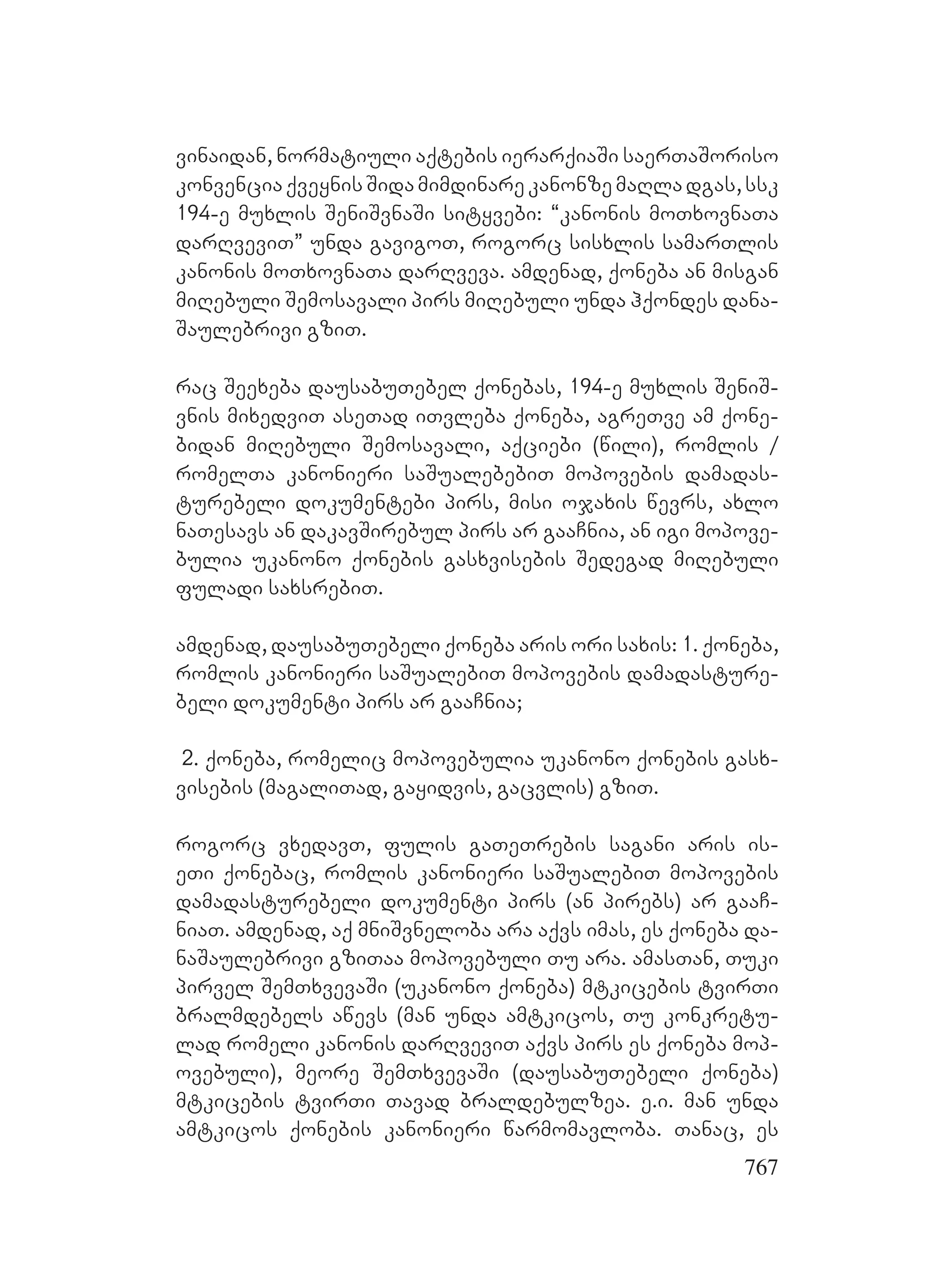 ვინაიდან, ნორმატიული აქტების იერარქიაში საერთაშორისო კონვენცია ქვეყნის შიდა მიმდინარე კანონზე მაღლა დგას, სსკ 194-ე მუხლის შენიშვნაში სიტყვები: “კანონის მოთხოვნათა დარღვევით” უნდა გავიგოთ, როგორც სისხლის სამართლის კანონის მოთხოვნათა დარღვევა. ამდენად, ქონება ან მისგან მიღებული შემოსავალი პირს მიღებული უნდა ჰქონდეს დანაშაულებრივი გზით.

რაც შეეხება დაუსაბუთებელ ქონებას, 194-ე მუხლის შენიშვნის მიხედვით ასეთად ითვლება ქონება, აგრეთვე ამ ქონებიდან მიღებული შემოსავალი, აქციები (წილი), რომლის / რომელთა კანონიერი საშუალებებით მოპოვების დამადასტურებელი დოკუმენტები პირს, მისი ოჯახის წევრს, ახლო ნათესავს ან დაკავშირებულ პირს არ გააჩნია, ან იგი მოპოვებულია უკანონო ქონების გასხვისების შედეგად მიღებული ფულადი სახსრებით.

ამდენად, დაუსაბუთებელი ქონება არის ორი სახის: 1. ქონება, რომლის კანონიერი საშუალებით მოპოვების დამადასტურებელი დოკუმენტი პირს არ გააჩნია;

2. ქონება, რომელიც მოპოვებულია უკანონო ქონების გასხვისების (მაგალითად, გაყიდვის, გაცვლის) გზით.

როგორც ვხედავთ, ფულის გათეთრების საგანი არის ისეთი ქონებაც, რომლის კანონიერი საშუალებით მოპოვების დამადასტურებელი დოკუმენტი პირს (ან პირებს) არ გააჩნიათ. ამდენად, აქ მნიშვნელობა არა აქვს იმას, ეს ქონება დანაშაულებრივი გზითაა მოპოვებული თუ არა. ამასთან, თუკი პირველ შემთხვევაში (უკანონო ქონება) მტკიცების ტვირთი ბრალმდებელს აწევს (მან უნდა ამტკიცოს, თუ კონკრეტულად რომელი კანონის დარღვევით აქვს პირს ეს ქონება მოპოვებული), მეორე შემთხვევაში (დაუსაბუთებელი ქონება) მტკიცების ტვირთი თავად ბრალდებულზეა. ე.ი. მან უნდა ამტკიცოს ქონების კანონიერი წარმომავლობა. თანაც, ეს

767